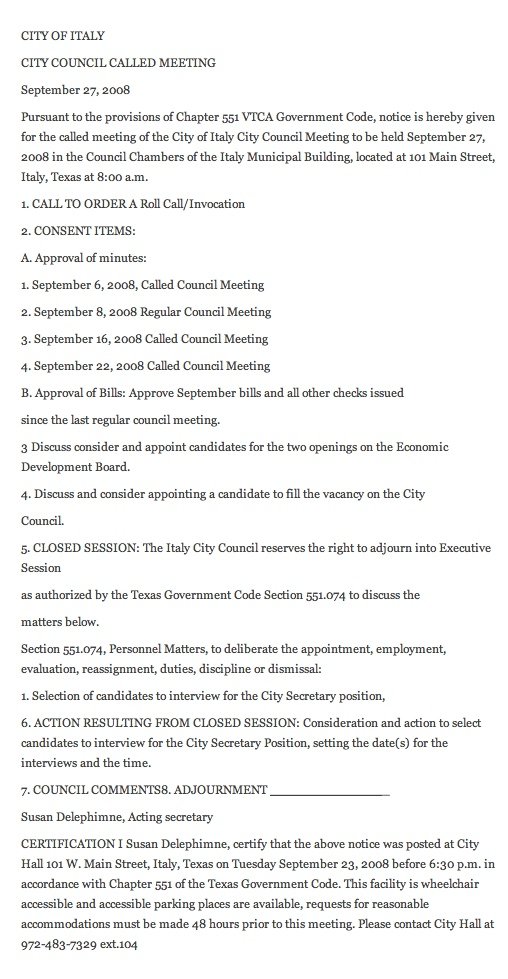 CITY OF ITALY

CITY COUNCIL CALLED MEETING

September 27, 2008

Pursuant to the provisions of Chapter 551 VTCA Government Code, notice is hereby given for the called meeting of the City of Italy City Council Meeting to be held September 27, 2008 in the Council Chambers of the Italy Municipal Building, located at 101 Main Street, Italy, Texas at 8:00 a.m.

1. CALL TO ORDER A Roll Call/Invocation

2. CONSENT ITEMS:

A. Approval of minutes:

1. September 6, 2008, Called Council Meeting

2. September 8, 2008 Regular Council Meeting

3. September 16, 2008 Called Council Meeting

4. September 22, 2008 Called Council Meeting

B. Approval of Bills: Approve September bills and all other checks issued

since the last regular council meeting.

3 Discuss consider and appoint candidates for the two openings on the Economic Development Board.

4. Discuss and consider appointing a candidate to fill the vacancy on the City

Council.

5. CLOSED SESSION: The Italy City Council reserves the right to adjourn into Executive Session

as authorized by the Texas Government Code Section 551.074 to discuss the

matters below.

Section 551.074, Personnel Matters, to deliberate the appointment, employment, evaluation, reassignment, duties, discipline or dismissal:

1. Selection of candidates to interview for the City Secretary position,

6. ACTION RESULTING FROM CLOSED SESSION: Consideration and action to select candidates to interview for the City Secretary Position, setting the date(s) for the interviews and the time.

7. COUNCIL COMMENTS8. ADJOURNMENT ________________

Susan Delephimne, Acting secretary

CERTIFICATION I Susan Delephimne, certify that the above notice was posted at City Hall 101 W. Main Street, Italy, Texas on Tuesday September 23, 2008 before 6:30 p.m. in accordance with Chapter 551 of the Texas Government Code. This facility is wheelchair accessible and accessible parking places are available, requests for reasonable accommodations must be made 48 hours prior to this meeting. Please contact City Hall at 972-483-7329 ext.104